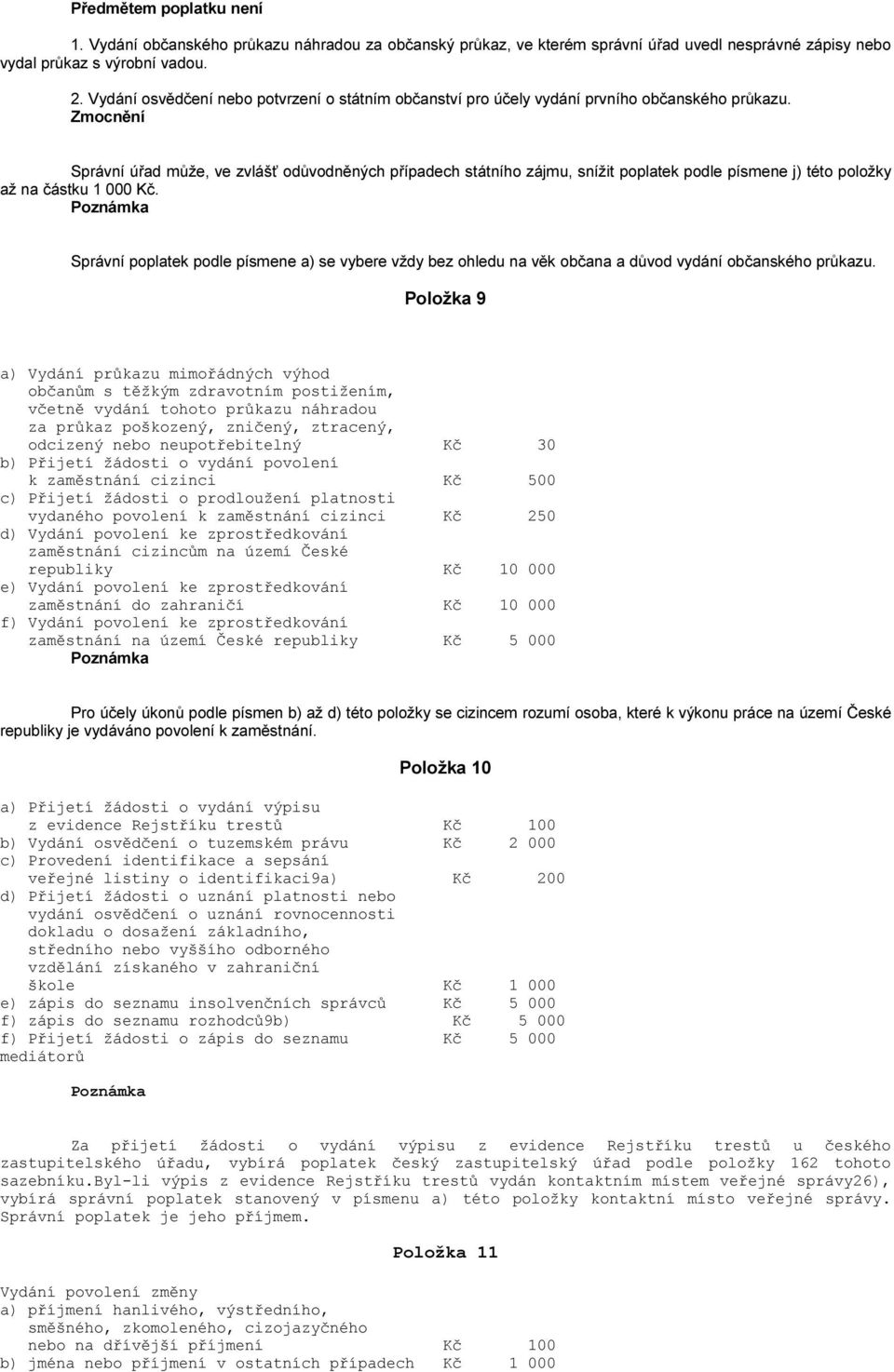 Předmětem poplatku není

1. Vydání občanského průkazu náhradou za občanský průkaz, ve kterém správní úřad uvedl nesprávné zápisy nebo vydal průkaz s výrobní vadou.

2. Vydání osvědčení nebo potvrzení o státním občanství pro účely vydání prvního občanského průkazu.
Zmocnění

Správní úřad může, ve zvlášť odůvodněných případech státního zájmu, snížit poplatek podle písmene j) této položky až na částku 1 000 Kč.
Poznámka

Správní poplatek podle písmene a) se vybere vždy bez ohledu na věk občana a důvod vydání občanského průkazu.

Položka 9

a) Vydání průkazu mimořádných výhod občanům s těžkým zdravotním postižením, včetně vydání tohoto průkazu náhradou za průkaz poškozený, zničený, ztracený, odcizený nebo neupotřebitelný Kč 30
b) Přijetí žádosti o vydání povolení k zaměstnání cizinci Kč 500
c) Přijetí žádosti o prodloužení platnosti vydaného povolení k zaměstnání cizinci Kč 250
d) Vydání povolení ke zprostředkování zaměstnání cizincům na území České republiky Kč 10 000
e) Vydání povolení ke zprostředkování zaměstnání do zahraničí Kč 10 000
f) Vydání povolení ke zprostředkování zaměstnání na území České republiky Kč 5 000
Poznámka

Pro účely úkonů podle písmen b) až d) této položky se cizincem rozumí osoba, které k výkonu práce na území České republiky je vydáváno povolení k zaměstnání.

Položka 10

a) Přijetí žádosti o vydání výpisu z evidence Rejstříku trestů Kč 100
b) Vydání osvědčení o tuzemském právu Kč 2 000
c) Provedení identifikace a sepsání veřejné listiny o identifikaci9a) Kč 200
d) Přijetí žádosti o uznání platnosti nebo vydání osvědčení o uznání rovnocennosti dokladu o dosažení základního, středního nebo vyššího odborného vzdělání získaného v zahraniční škole Kč 1 000
e) zápis do seznamu insolvenčních správců Kč 5 000
f) zápis do seznamu rozhodců9b) Kč 5 000
f) Přijetí žádosti o zápis do seznamu mediátorů Kč 5 000

Poznámka

Za přijetí žádosti o vydání výpisu z evidence Rejstříku trestů u českého zastupitelského úřadu, vybírá poplatek český zastupitelský úřad podle položky 162 tohoto sazebníku.Byl-li výpis z evidence Rejstříku trestů vydán kontaktním místem veřejné správy26), vybírá správní poplatek stanovený v písmenu a) této položky kontaktní místo veřejné správy. Správní poplatek je jeho příjmem.

Položka 11

Vydání povolení změny
a) příjmení hanlivého, výstředního, směšného, zkomoleného, cizojazyčného nebo na dřívější příjmení Kč 100
b) jména nebo příjmení v ostatních případech Kč 1 000